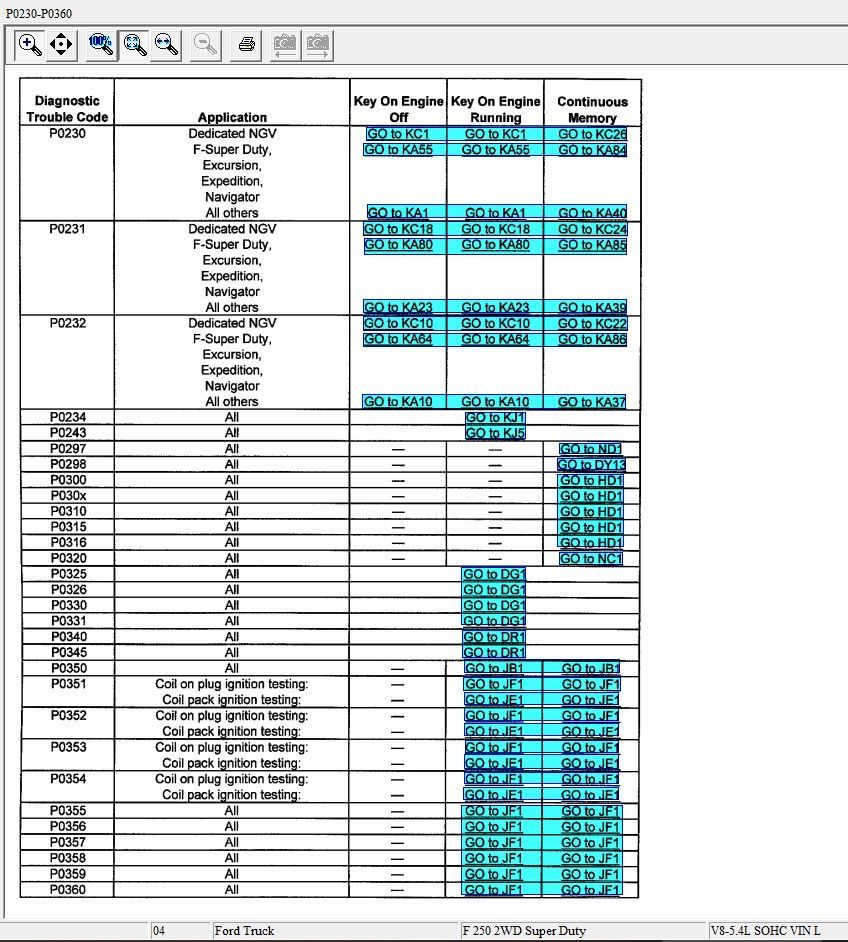 P0230-P0360

| Diagnostic Trouble Code | Application | Key On Engine Off | Key On Engine Running | Continuous Memory |
|---|---|---|---|---|
| P0230 | Dedicated NGV | GO to KC1 | GO to KC1 | GO to KC26 |
| | F-Super Duty, Excursion, Expedition, Navigator | GO to KA55 | GO to KA55 | GO to KA84 |
| | All others | GO to KA1 | GO to KA1 | GO to KA40 |
| P0231 | Dedicated NGV | GO to KC18 | GO to KC18 | GO to KC24 |
| | F-Super Duty, Excursion, Expedition, Navigator | GO to KA80 | GO to KA80 | GO to KA85 |
| | All others | GO to KA23 | GO to KA23 | GO to KA39 |
| P0232 | Dedicated NGV | GO to KC10 | GO to KC10 | GO to KC22 |
| | F-Super Duty, Excursion, Expedition, Navigator | GO to KA64 | GO to KA64 | GO to KA86 |
| | All others | GO to KA10 | GO to KA10 | GO to KA37 |
| P0234 | All | | GO to KJ1 | |
| P0243 | All | | GO to KJ5 | |
| P0297 | All | — | — | GO to ND1 |
| P0298 | All | — | — | GO to DY13 |
| P0300 | All | — | — | GO to HD1 |
| P030x | All | — | — | GO to HD1 |
| P0310 | All | — | — | GO to HD1 |
| P0315 | All | — | — | GO to HD1 |
| P0316 | All | — | — | GO to HD1 |
| P0320 | All | — | — | GO to NC1 |
| P0325 | All | | GO to DG1 | |
| P0326 | All | | GO to DG1 | |
| P0330 | All | | GO to DG1 | |
| P0331 | All | | GO to DG1 | |
| P0340 | All | | GO to DR1 | |
| P0345 | All | | GO to DR1 | |
| P0350 | All | — | GO to JB1 | GO to JB1 |
| P0351 | Coil on plug ignition testing: | — | GO to JF1 | GO to JF1 |
| | Coil pack ignition testing: | — | GO to JE1 | GO to JE1 |
| P0352 | Coil on plug ignition testing: | — | GO to JF1 | GO to JF1 |
| | Coil pack ignition testing: | — | GO to JE1 | GO to JE1 |
| P0353 | Coil on plug ignition testing: | — | GO to JF1 | GO to JF1 |
| | Coil pack ignition testing: | — | GO to JE1 | GO to JE1 |
| P0354 | Coil on plug ignition testing: | — | GO to JF1 | GO to JF1 |
| | Coil pack ignition testing: | — | GO to JE1 | GO to JE1 |
| P0355 | All | — | GO to JF1 | GO to JF1 |
| P0356 | All | — | GO to JF1 | GO to JF1 |
| P0357 | All | — | GO to JF1 | GO to JF1 |
| P0358 | All | — | GO to JF1 | GO to JF1 |
| P0359 | All | — | GO to JF1 | GO to JF1 |
| P0360 | All | — | GO to JF1 | GO to JF1 |

04 Ford Truck F 250 2WD Super Duty V8-5.4L SOHC VIN L